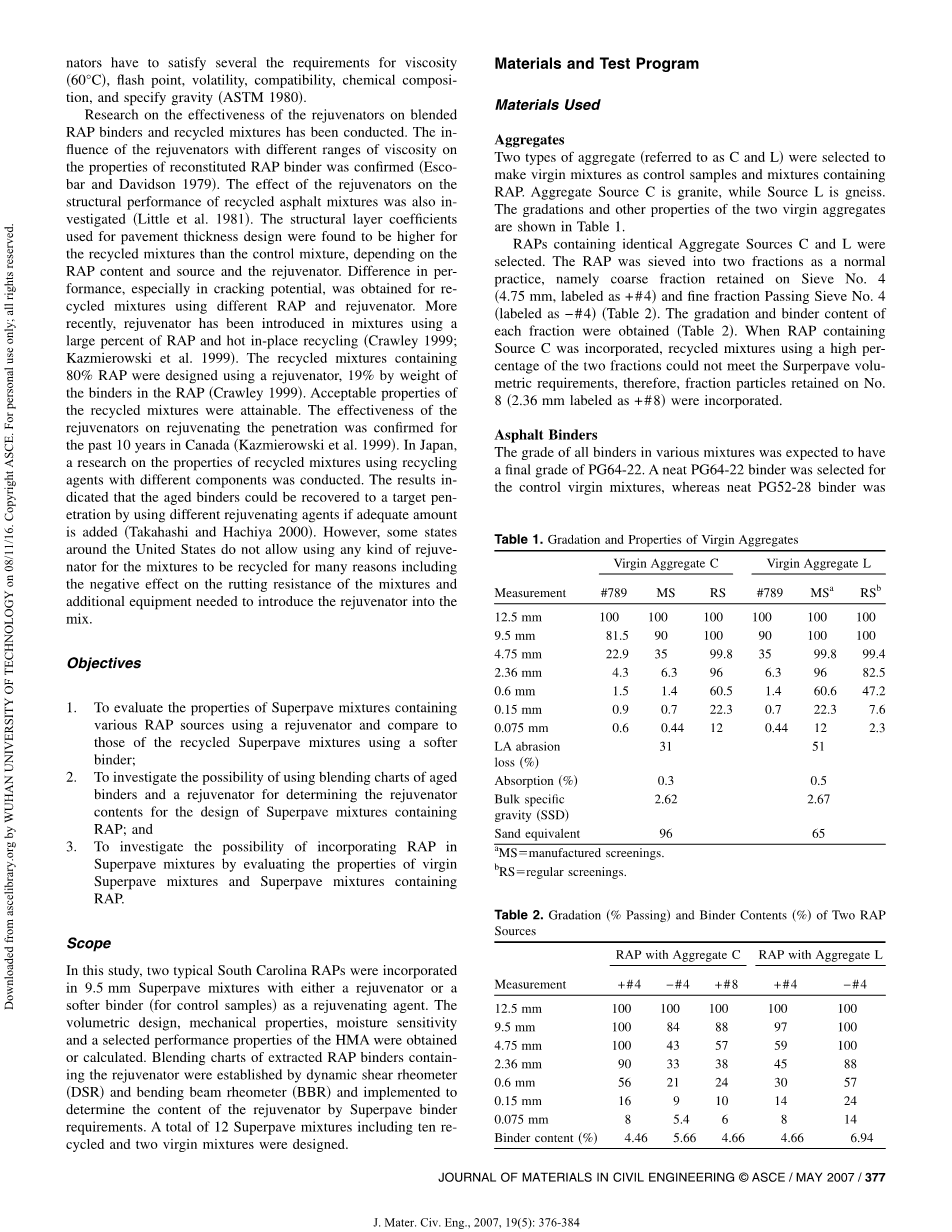 Downloaded from ascelibrary.org by WUHAN UNIVERSITY OF TECHNOLOGY on 08/11/16. Copyright ASCE. For personal use only; all rights reserved.

nators have to satisfy several the requirements for viscosity (60°C), flash point, volatility, compatibility, chemical composition, and specify gravity (ASTM 1980).

Research on the effectiveness of the rejuvenators on blended RAP binders and recycled mixtures has been conducted. The influence of the rejuvenators with different ranges of viscosity on the properties of reconstituted RAP binder was confirmed (Escobar and Davidson 1979). The effect of the rejuvenators on the structural performance of recycled asphalt mixtures was also investigated (Little et al. 1981). The structural layer coefficients used for pavement thickness design were found to be higher for the recycled mixtures than the control mixture, depending on the RAP content and source and the rejuvenator. Difference in performance, especially in cracking potential, was obtained for recycled mixtures using different RAP and rejuvenator. More recently, rejuvenator has been introduced in mixtures using a large percent of RAP and hot in-place recycling (Crawley 1999; Kazmierowski et al. 1999). The recycled mixtures containing 80% RAP were designed using a rejuvenator, 19% by weight of the binders in the RAP (Crawley 1999). Acceptable properties of the recycled mixtures were attainable. The effectiveness of the rejuvenators on rejuvenating the penetration was confirmed for the past 10 years in Canada (Kazmierowski et al. 1999). In Japan, a research on the properties of recycled mixtures using recycling agents with different components was conducted. The results indicated that the aged binders could be recovered to a target penetration by using different rejuvenating agents if adequate amount is added (Takahashi and Hachiya 2000). However, some states around the United States do not allow using any kind of rejuvenator for the mixtures to be recycled for many reasons including the negative effect on the rutting resistance of the mixtures and additional equipment needed to introduce the rejuvenator into the mix.

Objectives

1. To evaluate the properties of Superpave mixtures containing various RAP sources using a rejuvenator and compare to those of the recycled Superpave mixtures using a softer binder;
2. To investigate the possibility of using blending charts of aged binders and a rejuvenator for determining the rejuvenator contents for the design of Superpave mixtures containing RAP; and
3. To investigate the possibility of incorporating RAP in Superpave mixtures by evaluating the properties of virgin Superpave mixtures and Superpave mixtures containing RAP.

Scope

In this study, two typical South Carolina RAPs were incorporated in 9.5 mm Superpave mixtures with either a rejuvenator or a softer binder (for control samples) as a rejuvenating agent. The volumetric design, mechanical properties, moisture sensitivity and a selected performance properties of the HMA were obtained or calculated. Blending charts of extracted RAP binders containing the rejuvenator were established by dynamic shear rheometer (DSR) and bending beam rheometer (BBR) and implemented to determine the content of the rejuvenator by Superpave binder requirements. A total of 12 Superpave mixtures including ten recycled and two virgin mixtures were designed.

Materials and Test Program

Materials Used

Aggregates

Two types of aggregate (referred to as C and L) were selected to make virgin mixtures as control samples and mixtures containing RAP. Aggregate Source C is granite, while Source L is gneiss. The gradations and other properties of the two virgin aggregates are shown in Table 1.

RAPs containing identical Aggregate Sources C and L were selected. The RAP was sieved into two fractions as a normal practice, namely coarse fraction retained on Sieve No. 4 (4.75 mm, labeled as +#4) and fine fraction Passing Sieve No. 4 (labeled as −#4) (Table 2). The gradation and binder content of each fraction were obtained (Table 2). When RAP containing Source C was incorporated, recycled mixtures using a high percentage of the two fractions could not meet the Superpave volumetric requirements, therefore, fraction particles retained on No. 8 (2.36 mm labeled as +#8) were incorporated.

Asphalt Binders

The grade of all binders in various mixtures was expected to have a final grade of PG64-22. A neat PG64-22 binder was selected for the control virgin mixtures, whereas neat PG52-28 binder was

Table 1. Gradation and Properties of Virgin Aggregates

| | Virgin Aggregate C | | | Virgin Aggregate L | | |
|---|---|---|---|---|---|---|
| Measurement | #789 | MS | RS | #789 | MS$^a$ | RS$^b$ |
| 12.5 mm | 100 | 100 | 100 | 100 | 100 | 100 |
| 9.5 mm | 81.5 | 90 | 100 | 90 | 100 | 100 |
| 4.75 mm | 22.9 | 35 | 99.8 | 35 | 99.8 | 99.4 |
| 2.36 mm | 4.3 | 6.3 | 96 | 6.3 | 96 | 82.5 |
| 0.6 mm | 1.5 | 1.4 | 60.5 | 1.4 | 60.6 | 47.2 |
| 0.15 mm | 0.9 | 0.7 | 22.3 | 0.7 | 22.3 | 7.6 |
| 0.075 mm | 0.6 | 0.44 | 12 | 0.44 | 12 | 2.3 |
| LA abrasion loss (%) | | 31 | | | 51 | |
| Absorption (%) | | 0.3 | | | 0.5 | |
| Bulk specific gravity (SSD) | | 2.62 | | | 2.67 | |
| Sand equivalent | | 96 | | | 65 | |

$^a$MS=manufactured screenings.
$^b$RS=regular screenings.

Table 2. Gradation (% Passing) and Binder Contents (%) of Two RAP Sources

| | RAP with Aggregate C | | | RAP with Aggregate L | |
|---|---|---|---|---|---|
| Measurement | +#4 | −#4 | +#8 | +#4 | −#4 |
| 12.5 mm | 100 | 100 | 100 | 100 | 100 |
| 9.5 mm | 100 | 84 | 88 | 97 | 100 |
| 4.75 mm | 100 | 43 | 57 | 59 | 100 |
| 2.36 mm | 90 | 33 | 38 | 45 | 88 |
| 0.6 mm | 56 | 21 | 24 | 30 | 57 |
| 0.15 mm | 16 | 9 | 10 | 14 | 24 |
| 0.075 mm | 8 | 5.4 | 6 | 8 | 14 |
| Binder content (%) | 4.46 | 5.66 | 4.66 | 4.66 | 6.94 |

JOURNAL OF MATERIALS IN CIVIL ENGINEERING © ASCE / MAY 2007 / 377

J. Mater. Civ. Eng., 2007, 19(5): 376-384